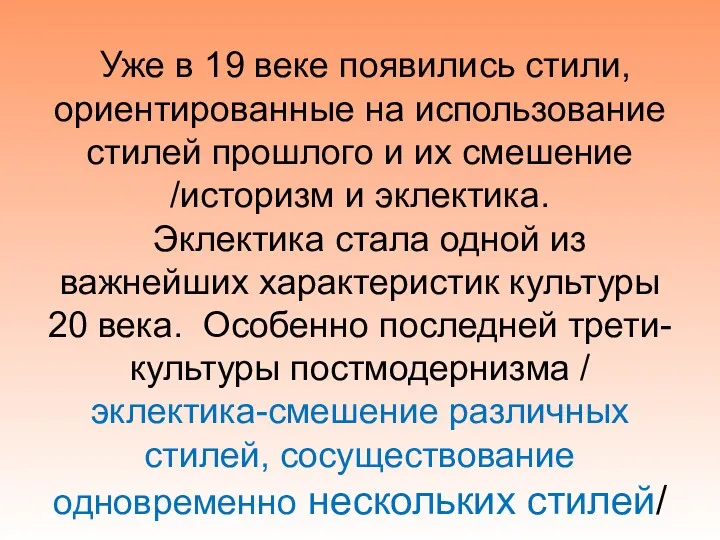 Уже в 19 веке появились стили, ориентированные на использование стилей прошлого и их смешение /историзм и эклектика.
Эклектика стала одной из важнейших характеристик культуры 20 века. Особенно последней трети- культуры постмодернизма / эклектика-смешение различных стилей, сосуществование одновременно нескольких стилей/